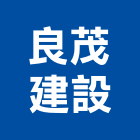 良茂
建設